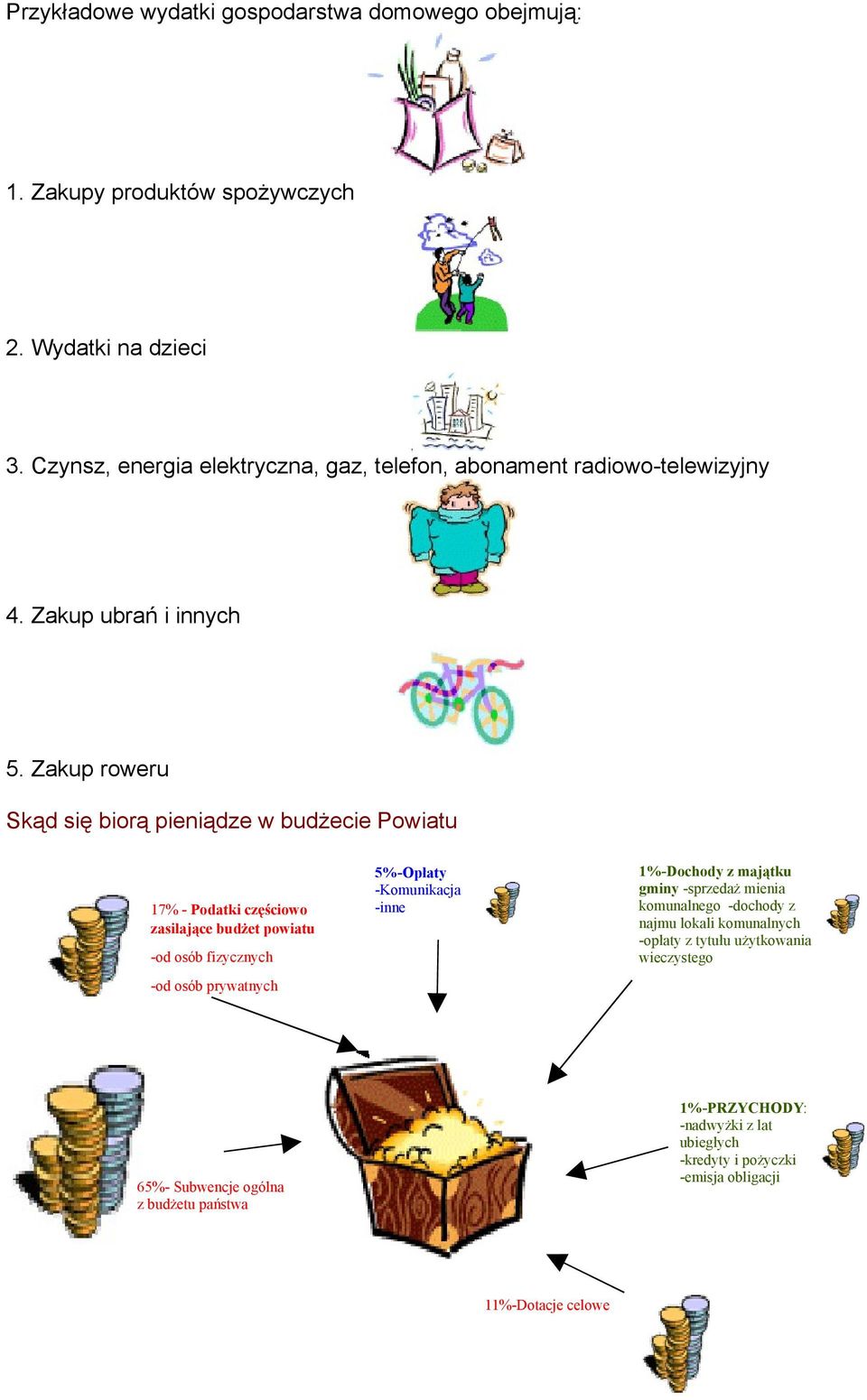 Przykładowe wydatki gospodarstwa domowego obejmują:

1. Zakupy produktów spożywczych

2. Wydatki na dzieci

3. Czynsz, energia elektryczna, gaz, telefon, abonament radiowo-telewizyjny

4. Zakup ubrań i innych

5. Zakup roweru

Skąd się biorą pieniądze w budżecie Powiatu

17% - Podatki częściowo zasilające budżet powiatu

-od osób fizycznych

-od osób prywatnych

5%-Opłaty
-Komunikacja
-inne

1%-Dochody z majątku gminy -sprzedaż mienia komunalnego -dochody z najmu lokali komunalnych -opłaty z tytułu użytkowania wieczystego

65%- Subwencje ogólna z budżetu państwa

1%-PRZYCHODY:
-nadwyżki z lat ubiegłych
-kredyty i pożyczki
-emisja obligacji

11%-Dotacje celowe